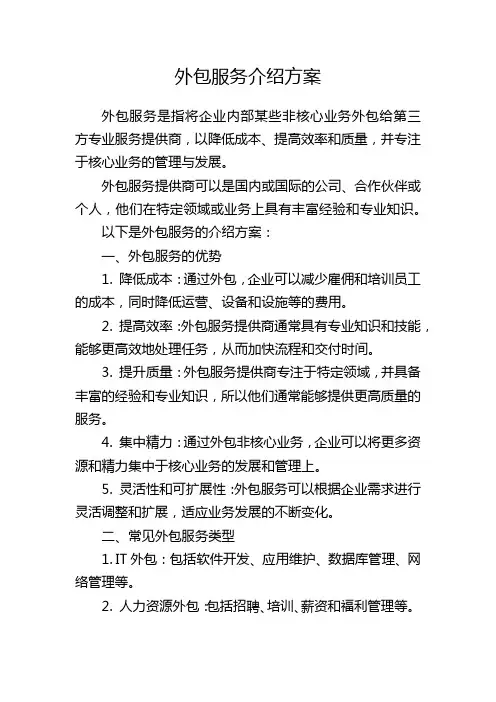 外包服务介绍方案

外包服务是指将企业内部某些非核心业务外包给第三方专业服务提供商，以降低成本、提高效率和质量，并专注于核心业务的管理与发展。

外包服务提供商可以是国内或国际的公司、合作伙伴或个人，他们在特定领域或业务上具有丰富经验和专业知识。

以下是外包服务的介绍方案：

一、外包服务的优势

1. 降低成本：通过外包，企业可以减少雇佣和培训员工的成本，同时降低运营、设备和设施等的费用。

2. 提高效率：外包服务提供商通常具有专业知识和技能，能够更高效地处理任务，从而加快流程和交付时间。

3. 提升质量：外包服务提供商专注于特定领域，并具备丰富的经验和专业知识，所以他们通常能够提供更高质量的服务。

4. 集中精力：通过外包非核心业务，企业可以将更多资源和精力集中于核心业务的发展和管理上。

5. 灵活性和可扩展性：外包服务可以根据企业需求进行灵活调整和扩展，适应业务发展的不断变化。

二、常见外包服务类型

1. IT 外包：包括软件开发、应用维护、数据库管理、网络管理等。

2. 人力资源外包：包括招聘、培训、薪资和福利管理等。